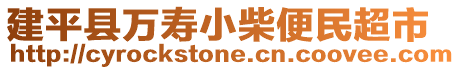 建平县万寿小柴便民超市
http://cyrockstone.cn.coovee.com